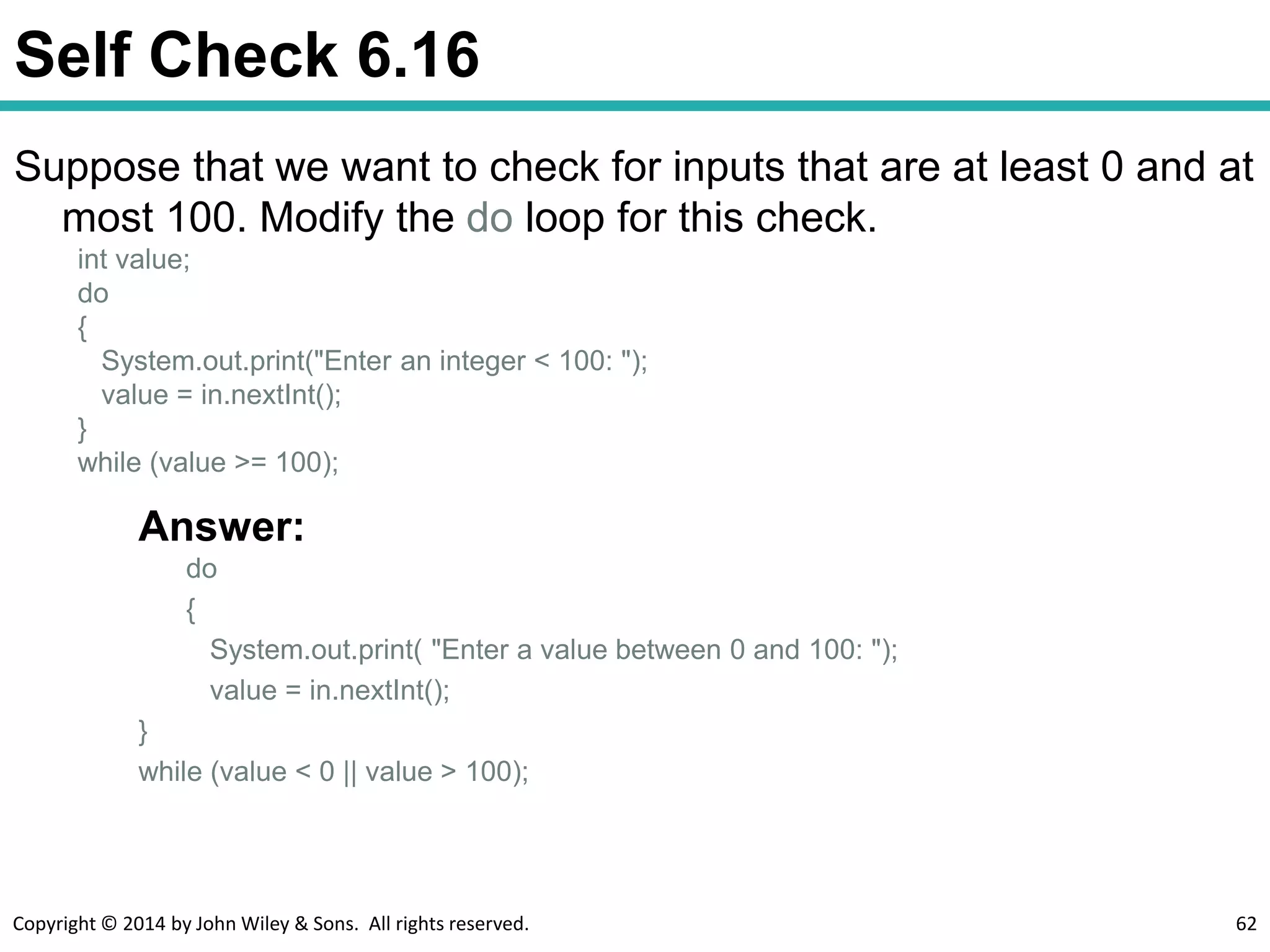 Self Check 6.16

Suppose that we want to check for inputs that are at least 0 and at most 100. Modify the do loop for this check.

int value;
do
{
System.out.print("Enter an integer < 100: ");
value = in.nextInt();
}
while (value >= 100);

Answer:

do
{
System.out.print( "Enter a value between 0 and 100: ");
value = in.nextInt();
}
while (value < 0 || value > 100);

Copyright © 2014 by John Wiley & Sons. All rights reserved.

62